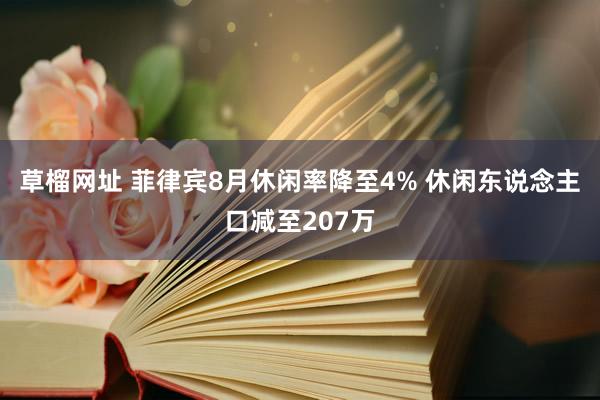 草榴网址 菲律宾8月休闲率降至4% 休闲东说念主口减至207万